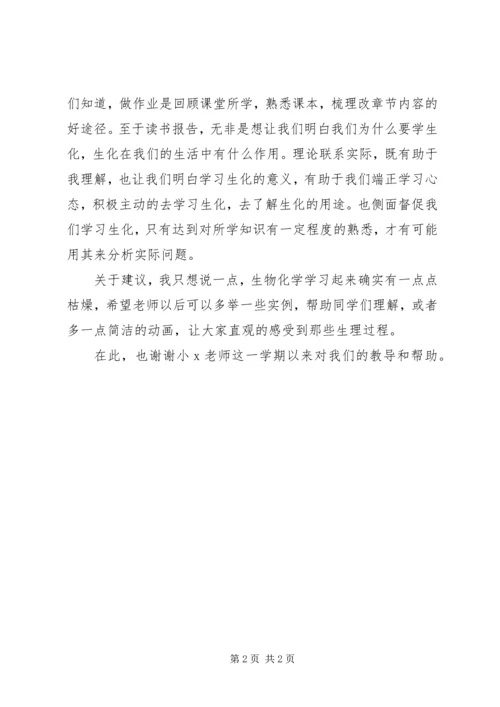 们知道，做作业是回顾课堂所学，熟悉课本，梳理改章节内容的好途径。至于读书报告，无非是想让我们明白我们为什么要学生化，生化在我们的生活中有什么作用。理论联系实际，既有助于我理解，也让我们明白学习生化的意义，有助于我们端正学习心态，积极主动的去学习生化，去了解生化的用途。也侧面督促我们学习生化，只有达到对所学知识有一定程度的熟悉，才有可能用其来分析实际问题。

关于建议，我只想说一点，生物化学学习起来确实有一点点枯燥，希望老师以后可以多举一些实例，帮助同学们理解，或者多一点简洁的动画，让大家直观的感受到那些生理过程。

在此，也谢谢小 x 老师这一学期以来对我们的教导和帮助。

第 2 页 共 2 页